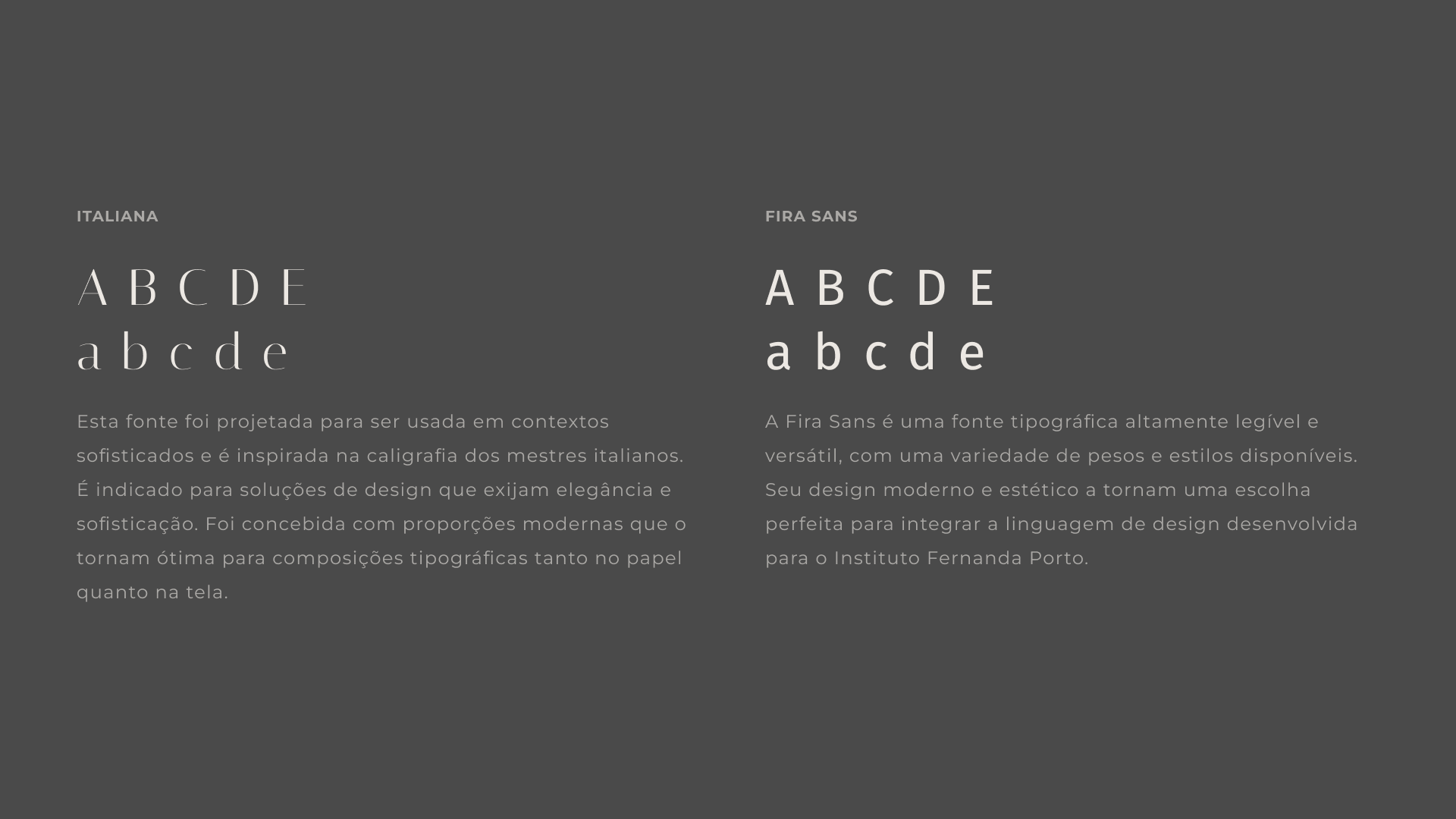 ITALIANA

A B C D E
a b c d e

Esta fonte foi projetada para ser usada em contextos sofisticados e é inspirada na caligrafia dos mestres italianos. É indicado para soluções de design que exijam elegância e sofisticação. Foi concebida com proporções modernas que o tornam ótima para composições tipográficas tanto no papel quanto na tela.

FIRA SANS

A B C D E
a b c d e

A Fira Sans é uma fonte tipográfica altamente legível e versátil, com uma variedade de pesos e estilos disponíveis. Seu design moderno e estético a tornam uma escolha perfeita para integrar a linguagem de design desenvolvida para o Instituto Fernanda Porto.